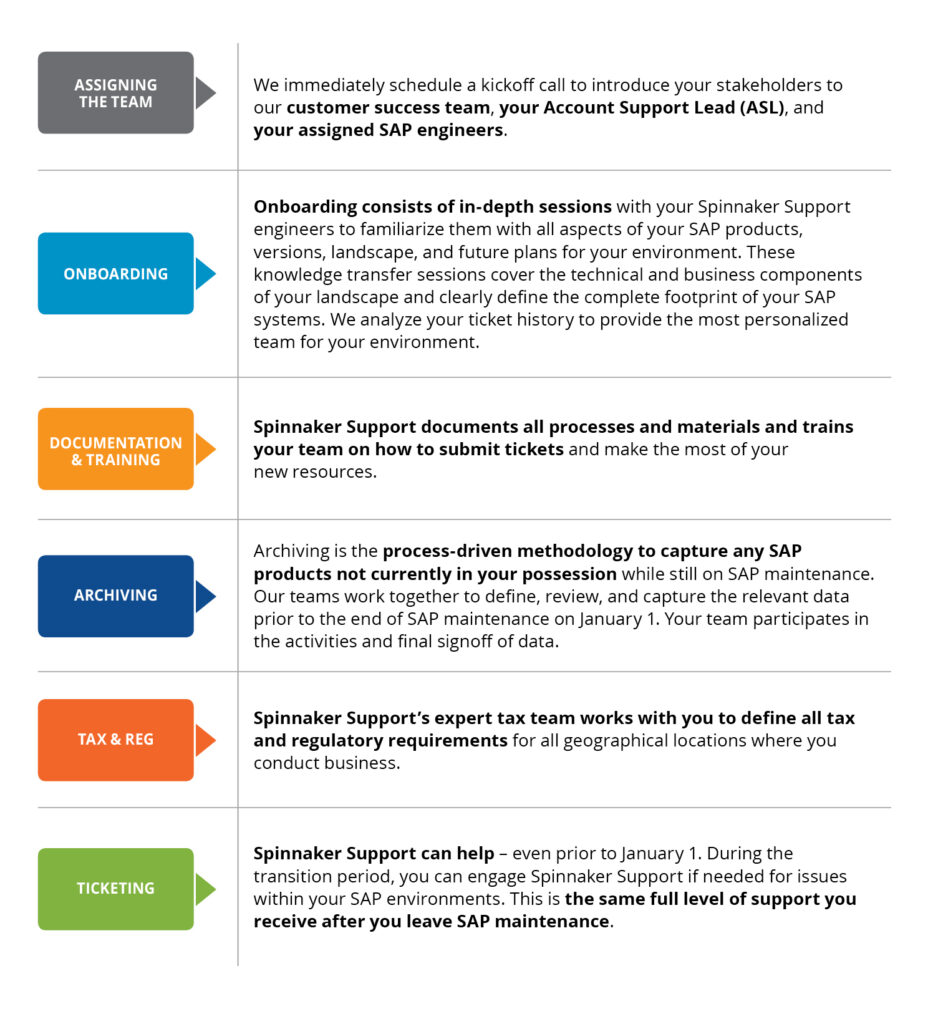 ASSIGNING THE TEAM

We immediately schedule a kickoff call to introduce your stakeholders to our customer success team, your Account Support Lead (ASL), and your assigned SAP engineers.

ONBOARDING

Onboarding consists of in-depth sessions with your Spinnaker Support engineers to familiarize them with all aspects of your SAP products, versions, landscape, and future plans for your environment. These knowledge transfer sessions cover the technical and business components of your landscape and clearly define the complete footprint of your SAP systems. We analyze your ticket history to provide the most personalized team for your environment.

DOCUMENTATION & TRAINING

Spinnaker Support documents all processes and materials and trains your team on how to submit tickets and make the most of your new resources.

ARCHIVING

Archiving is the process-driven methodology to capture any SAP products not currently in your possession while still on SAP maintenance. Our teams work together to define, review, and capture the relevant data prior to the end of SAP maintenance on January 1. Your team participates in the activities and final signoff of data.

TAX & REG

Spinnaker Support's expert tax team works with you to define all tax and regulatory requirements for all geographical locations where you conduct business.

TICKETING

Spinnaker Support can help – even prior to January 1. During the transition period, you can engage Spinnaker Support if needed for issues within your SAP environments. This is the same full level of support you receive after you leave SAP maintenance.